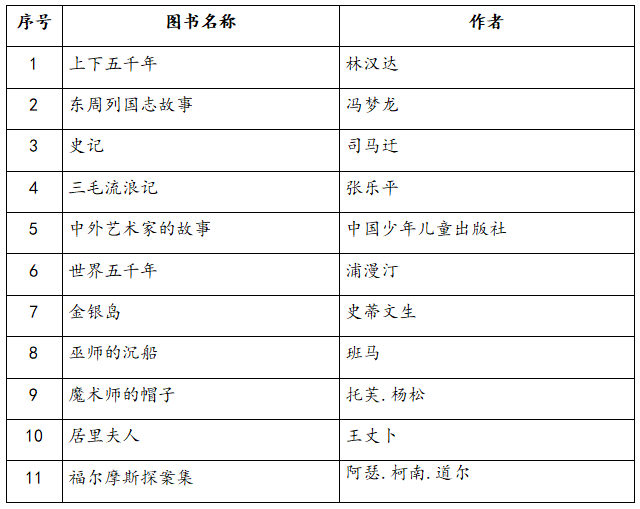 | 序号 | 图书名称 | 作者 |
|---|---|---|
| 1 | 上下五千年 | 林汉达 |
| 2 | 东周列国志故事 | 冯梦龙 |
| 3 | 史记 | 司马迁 |
| 4 | 三毛流浪记 | 张乐平 |
| 5 | 中外艺术家的故事 | 中国少年儿童出版社 |
| 6 | 世界五千年 | 浦漫汀 |
| 7 | 金银岛 | 史蒂文生 |
| 8 | 巫师的沉船 | 班马 |
| 9 | 魔术师的帽子 | 托芙.杨松 |
| 10 | 居里夫人 | 王丈卜 |
| 11 | 福尔摩斯探案集 | 阿瑟.柯南.道尔 |